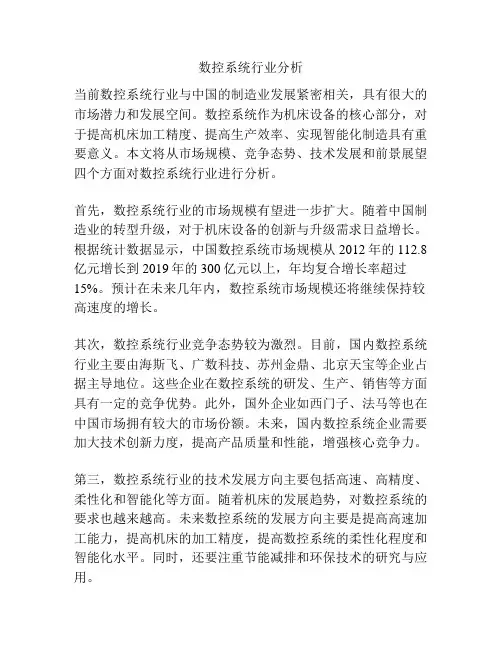 数控系统行业分析

当前数控系统行业与中国的制造业发展紧密相关，具有很大的市场潜力和发展空间。数控系统作为机床设备的核心部分，对于提高机床加工精度、提高生产效率、实现智能化制造具有重要意义。本文将从市场规模、竞争态势、技术发展和前景展望四个方面对数控系统行业进行分析。

首先，数控系统行业的市场规模有望进一步扩大。随着中国制造业的转型升级，对于机床设备的创新与升级需求日益增长。根据统计数据显示，中国数控系统市场规模从 2012 年的 112.8 亿元增长到 2019 年的 300 亿元以上，年均复合增长率超过 15%。预计在未来几年内，数控系统市场规模还将继续保持较高速度的增长。

其次，数控系统行业竞争态势较为激烈。目前，国内数控系统行业主要由海斯飞、广数科技、苏州金鼎、北京天宝等企业占据主导地位。这些企业在数控系统的研发、生产、销售等方面具有一定的竞争优势。此外，国外企业如西门子、法马等也在中国市场拥有较大的市场份额。未来，国内数控系统企业需要加大技术创新力度，提高产品质量和性能，增强核心竞争力。

第三，数控系统行业的技术发展方向主要包括高速、高精度、柔性化和智能化等方面。随着机床的发展趋势，对数控系统的要求也越来越高。未来数控系统的发展方向主要是提高高速加工能力，提高机床的加工精度，提高数控系统的柔性化程度和智能化水平。同时，还要注重节能减排和环保技术的研究与应用。